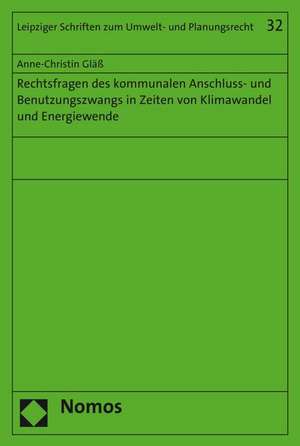 Leipziger Schriften zum Umwelt- und Planungsrecht 32

Anne-Christin Gläß

Rechtsfragen des kommunalen Anschluss- und Benutzungszwangs in Zeiten von Klimawandel und Energiewende

Nomos